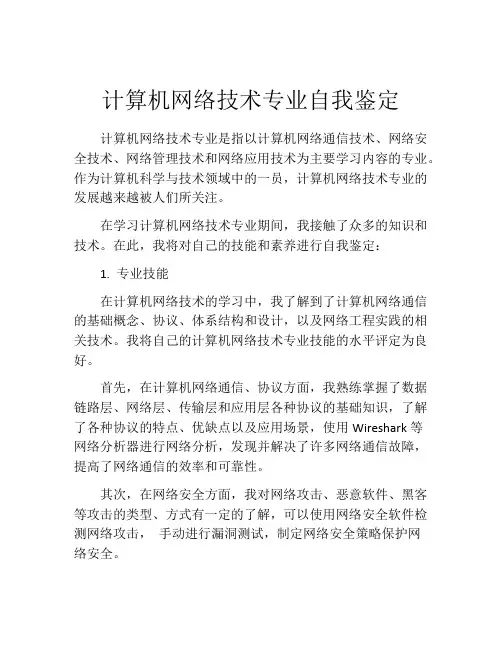 计算机网络技术专业自我鉴定

计算机网络技术专业是指以计算机网络通信技术、网络安全技术、网络管理技术和网络应用技术为主要学习内容的专业。作为计算机科学与技术领域中的一员，计算机网络技术专业的发展越来越被人们所关注。

在学习计算机网络技术专业期间，我接触了众多的知识和技术。在此，我将对自己的技能和素养进行自我鉴定：

1. 专业技能

在计算机网络技术的学习中，我了解到了计算机网络通信的基础概念、协议、体系结构和设计，以及网络工程实践的相关技术。我将自己的计算机网络技术专业技能的水平评定为良好。

首先，在计算机网络通信、协议方面，我熟练掌握了数据链路层、网络层、传输层和应用层各种协议的基础知识，了解了各种协议的特点、优缺点以及应用场景，使用 Wireshark 等网络分析器进行网络分析，发现并解决了许多网络通信故障，提高了网络通信的效率和可靠性。

其次，在网络安全方面，我对网络攻击、恶意软件、黑客等攻击的类型、方式有一定的了解，可以使用网络安全软件检测网络攻击， 手动进行漏洞测试，制定网络安全策略保护网络安全。